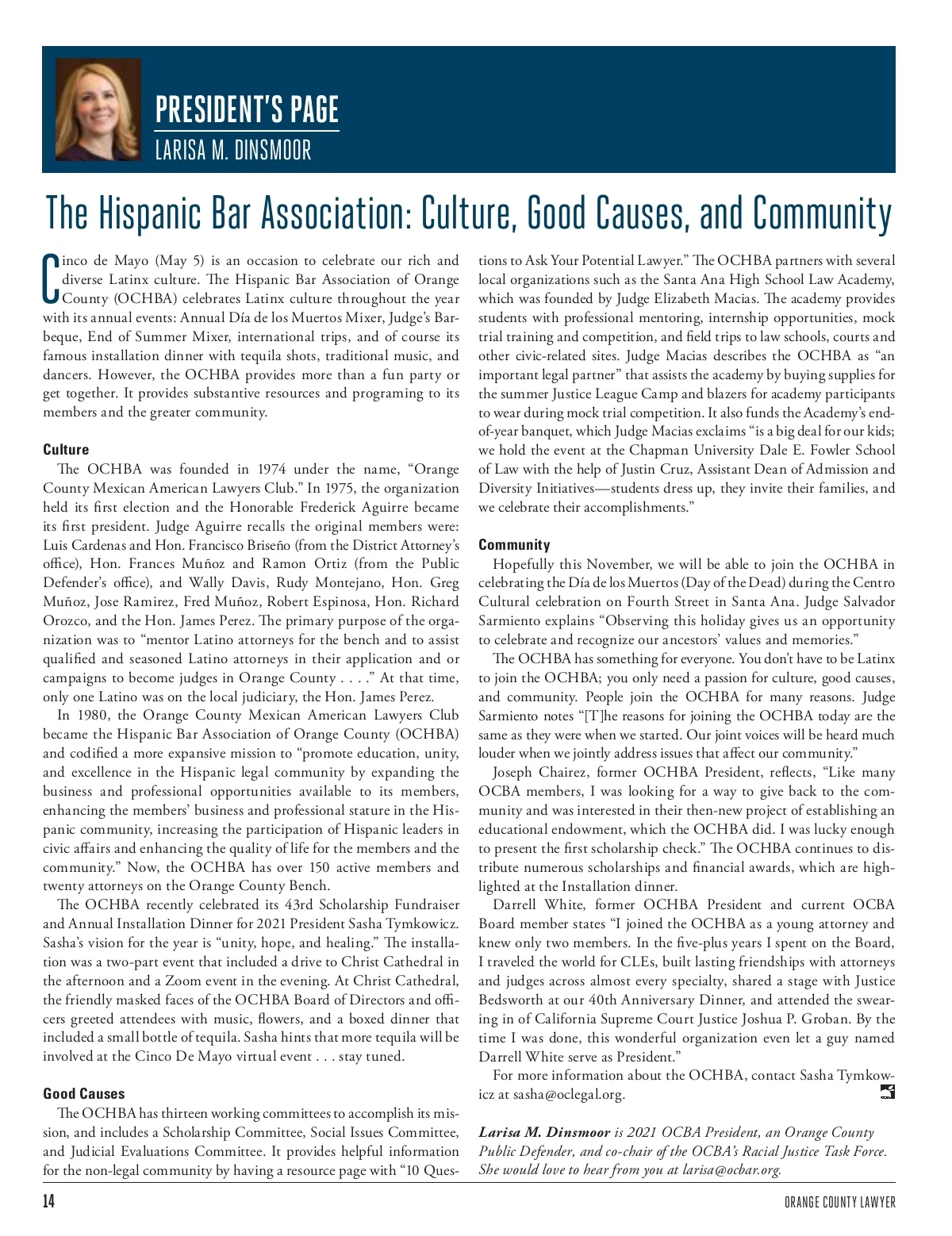 PRESIDENT'S PAGE
LARISA M. DINSMOOR

The Hispanic Bar Association: Culture, Good Causes, and Community

Cinco de Mayo (May 5) is an occasion to celebrate our rich and diverse Latinx culture. The Hispanic Bar Association of Orange County (OCHBA) celebrates Latinx culture throughout the year with its annual events: Annual Día de los Muertos Mixer, Judge's Barbeque, End of Summer Mixer, international trips, and of course its famous installation dinner with tequila shots, traditional music, and dancers. However, the OCHBA provides more than a fun party or get together. It provides substantive resources and programing to its members and the greater community.

Culture

The OCHBA was founded in 1974 under the name, "Orange County Mexican American Lawyers Club." In 1975, the organization held its first election and the Honorable Frederick Aguirre became its first president. Judge Aguirre recalls the original members were: Luis Cardenas and Hon. Francisco Briseño (from the District Attorney's office), Hon. Frances Muñoz and Ramon Ortiz (from the Public Defender's office), and Wally Davis, Rudy Montejano, Hon. Greg Muñoz, Jose Ramirez, Fred Muñoz, Robert Espinosa, Hon. Richard Orozco, and the Hon. James Perez. The primary purpose of the organization was to "mentor Latino attorneys for the bench and to assist qualified and seasoned Latino attorneys in their application and or campaigns to become judges in Orange County . . . ." At that time, only one Latino was on the local judiciary, the Hon. James Perez.

In 1980, the Orange County Mexican American Lawyers Club became the Hispanic Bar Association of Orange County (OCHBA) and codified a more expansive mission to "promote education, unity, and excellence in the Hispanic legal community by expanding the business and professional opportunities available to its members, enhancing the members' business and professional stature in the Hispanic community, increasing the participation of Hispanic leaders in civic affairs and enhancing the quality of life for the members and the community." Now, the OCHBA has over 150 active members and twenty attorneys on the Orange County Bench.

The OCHBA recently celebrated its 43rd Scholarship Fundraiser and Annual Installation Dinner for 2021 President Sasha Tymkowicz. Sasha's vision for the year is "unity, hope, and healing." The installation was a two-part event that included a drive to Christ Cathedral in the afternoon and a Zoom event in the evening. At Christ Cathedral, the friendly masked faces of the OCHBA Board of Directors and officers greeted attendees with music, flowers, and a boxed dinner that included a small bottle of tequila. Sasha hints that more tequila will be involved at the Cinco De Mayo virtual event . . . stay tuned.

Good Causes

The OCHBA has thirteen working committees to accomplish its mission, and includes a Scholarship Committee, Social Issues Committee, and Judicial Evaluations Committee. It provides helpful information for the non-legal community by having a resource page with "10 Questions to Ask Your Potential Lawyer." The OCHBA partners with several local organizations such as the Santa Ana High School Law Academy, which was founded by Judge Elizabeth Macias. The academy provides students with professional mentoring, internship opportunities, mock trial training and competition, and field trips to law schools, courts and other civic-related sites. Judge Macias describes the OCHBA as "an important legal partner" that assists the academy by buying supplies for the summer Justice League Camp and blazers for academy participants to wear during mock trial competition. It also funds the Academy's end-of-year banquet, which Judge Macias exclaims "is a big deal for our kids; we hold the event at the Chapman University Dale E. Fowler School of Law with the help of Justin Cruz, Assistant Dean of Admission and Diversity Initiatives—students dress up, they invite their families, and we celebrate their accomplishments."

Community

Hopefully this November, we will be able to join the OCHBA in celebrating the Día de los Muertos (Day of the Dead) during the Centro Cultural celebration on Fourth Street in Santa Ana. Judge Salvador Sarmiento explains "Observing this holiday gives us an opportunity to celebrate and recognize our ancestors' values and memories."

The OCHBA has something for everyone. You don't have to be Latinx to join the OCHBA; you only need a passion for culture, good causes, and community. People join the OCHBA for many reasons. Judge Sarmiento notes "[T]he reasons for joining the OCHBA today are the same as they were when we started. Our joint voices will be heard much louder when we jointly address issues that affect our community."

Joseph Chairez, former OCHBA President, reflects, "Like many OCBA members, I was looking for a way to give back to the community and was interested in their then-new project of establishing an educational endowment, which the OCHBA did. I was lucky enough to present the first scholarship check." The OCHBA continues to distribute numerous scholarships and financial awards, which are highlighted at the Installation dinner.

Darrell White, former OCHBA President and current OCBA Board member states "I joined the OCHBA as a young attorney and knew only two members. In the five-plus years I spent on the Board, I traveled the world for CLEs, built lasting friendships with attorneys and judges across almost every specialty, shared a stage with Justice Bedsworth at our 40th Anniversary Dinner, and attended the swearing in of California Supreme Court Justice Joshua P. Groban. By the time I was done, this wonderful organization even let a guy named Darrell White serve as President."

For more information about the OCHBA, contact Sasha Tymkowicz at sasha@oclegal.org.

Larisa M. Dinsmoor is 2021 OCBA President, an Orange County Public Defender, and co-chair of the OCBA's Racial Justice Task Force. She would love to hear from you at larisa@ocbar.org.

14

ORANGE COUNTY LAWYER